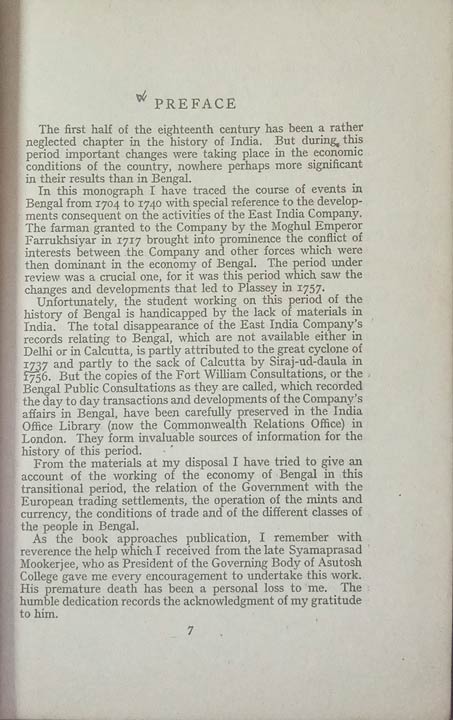 PREFACE

The first half of the eighteenth century has been a rather neglected chapter in the history of India. But during this period important changes were taking place in the economic conditions of the country, nowhere perhaps more significant in their results than in Bengal.

In this monograph I have traced the course of events in Bengal from 1704 to 1740 with special reference to the developments consequent on the activities of the East India Company. The farman granted to the Company by the Moghul Emperor Farrukhsiyar in 1717 brought into prominence the conflict of interests between the Company and other forces which were then dominant in the economy of Bengal. The period under review was a crucial one, for it was this period which saw the changes and developments that led to Plassey in 1757.

Unfortunately, the student working on this period of the history of Bengal is handicapped by the lack of materials in India. The total disappearance of the East India Company's records relating to Bengal, which are not available either in Delhi or in Calcutta, is partly attributed to the great cyclone of 1737 and partly to the sack of Calcutta by Siraj-ud-daula in 1756. But the copies of the Fort William Consultations, or the Bengal Public Consultations as they are called, which recorded the day to day transactions and developments of the Company's affairs in Bengal, have been carefully preserved in the India Office Library (now the Commonwealth Relations Office) in London. They form invaluable sources of information for the history of this period.

From the materials at my disposal I have tried to give an account of the working of the economy of Bengal in this transitional period, the relation of the Government with the European trading settlements, the operation of the mints and currency, the conditions of trade and of the different classes of the people in Bengal.

As the book approaches publication, I remember with reverence the help which I received from the late Syamaprasad Mookerjee, who as President of the Governing Body of Asutosh College gave me every encouragement to undertake this work. His premature death has been a personal loss to me. The humble dedication records the acknowledgment of my gratitude to him.

7